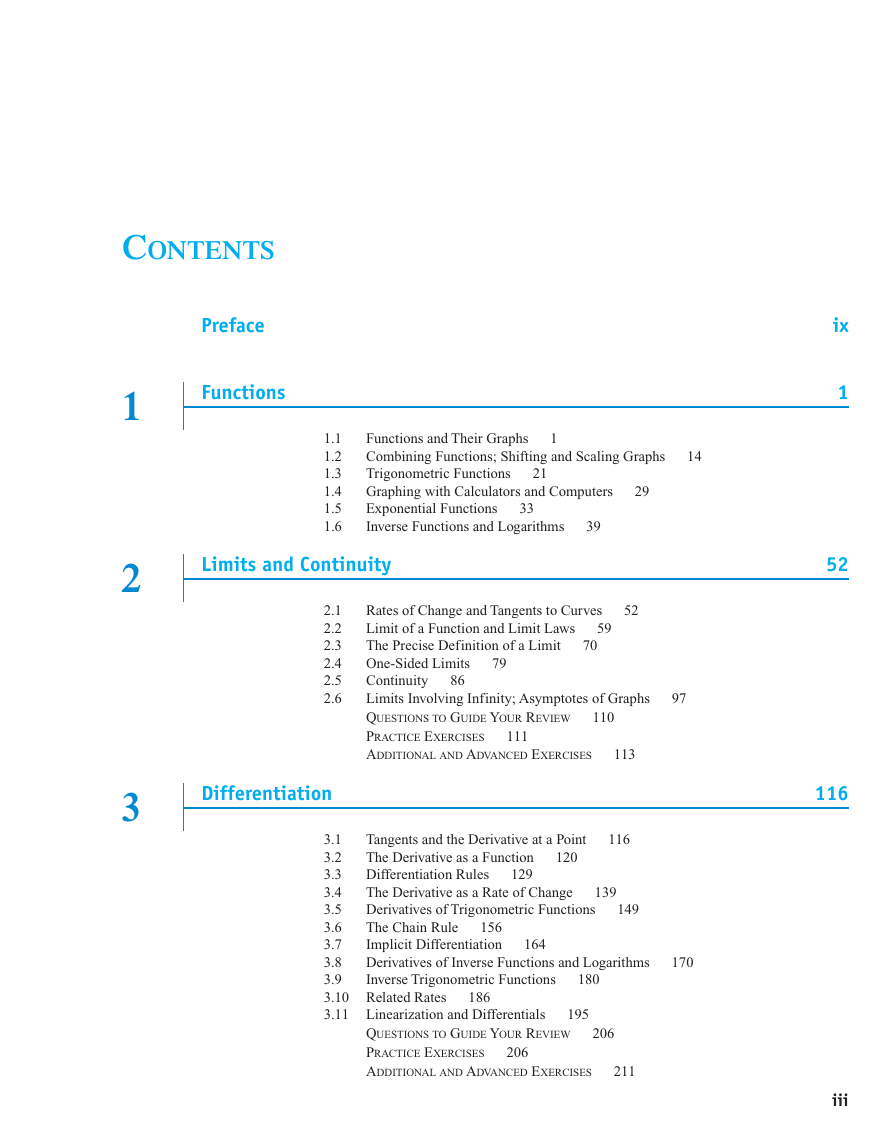 CONTENTS

Preface ix

1 Functions 1

1.1 Functions and Their Graphs 1
1.2 Combining Functions; Shifting and Scaling Graphs 14
1.3 Trigonometric Functions 21
1.4 Graphing with Calculators and Computers 29
1.5 Exponential Functions 33
1.6 Inverse Functions and Logarithms 39

2 Limits and Continuity 52

2.1 Rates of Change and Tangents to Curves 52
2.2 Limit of a Function and Limit Laws 59
2.3 The Precise Definition of a Limit 70
2.4 One-Sided Limits 79
2.5 Continuity 86
2.6 Limits Involving Infinity; Asymptotes of Graphs 97
QUESTIONS TO GUIDE YOUR REVIEW 110
PRACTICE EXERCISES 111
ADDITIONAL AND ADVANCED EXERCISES 113

3 Differentiation 116

3.1 Tangents and the Derivative at a Point 116
3.2 The Derivative as a Function 120
3.3 Differentiation Rules 129
3.4 The Derivative as a Rate of Change 139
3.5 Derivatives of Trigonometric Functions 149
3.6 The Chain Rule 156
3.7 Implicit Differentiation 164
3.8 Derivatives of Inverse Functions and Logarithms 170
3.9 Inverse Trigonometric Functions 180
3.10 Related Rates 186
3.11 Linearization and Differentials 195
QUESTIONS TO GUIDE YOUR REVIEW 206
PRACTICE EXERCISES 206
ADDITIONAL AND ADVANCED EXERCISES 211

iii